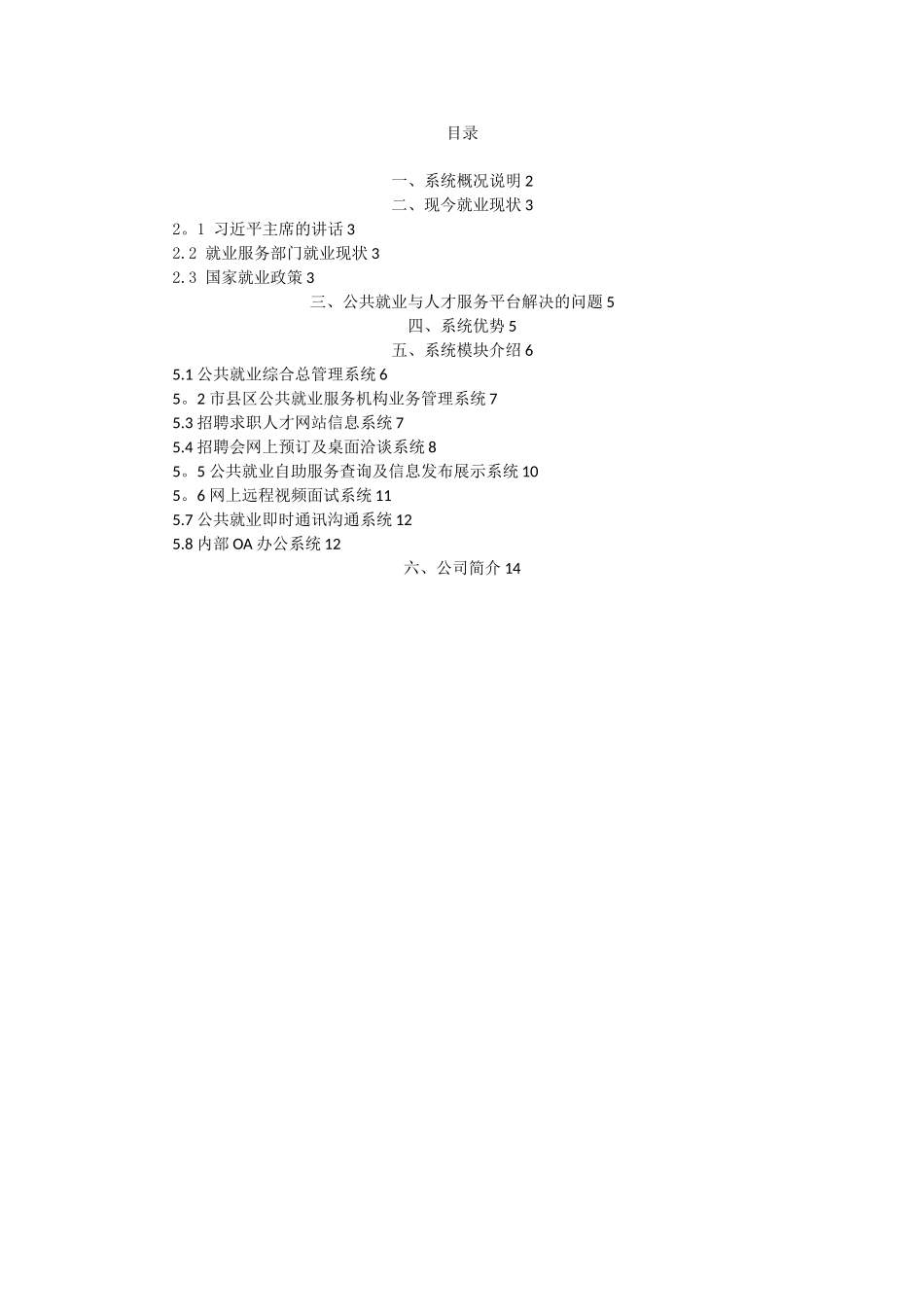 目录

一、系统概况说明 2
二、现今就业现状 3
2。1 习近平主席的讲话 3
2.2 就业服务部门就业现状 3
2.3 国家就业政策 3
三、公共就业与人才服务平台解决的问题 5
四、系统优势 5
五、系统模块介绍 6
5.1 公共就业综合总管理系统 6
5。2 市县区公共就业服务机构业务管理系统 7
5.3 招聘求职人才网站信息系统 7
5.4 招聘会网上预订及桌面洽谈系统 8
5。5 公共就业自助服务查询及信息发布展示系统 10
5。6 网上远程视频面试系统 11
5.7 公共就业即时通讯沟通系统 12
5.8 内部 OA 办公系统 12
六、公司简介 14